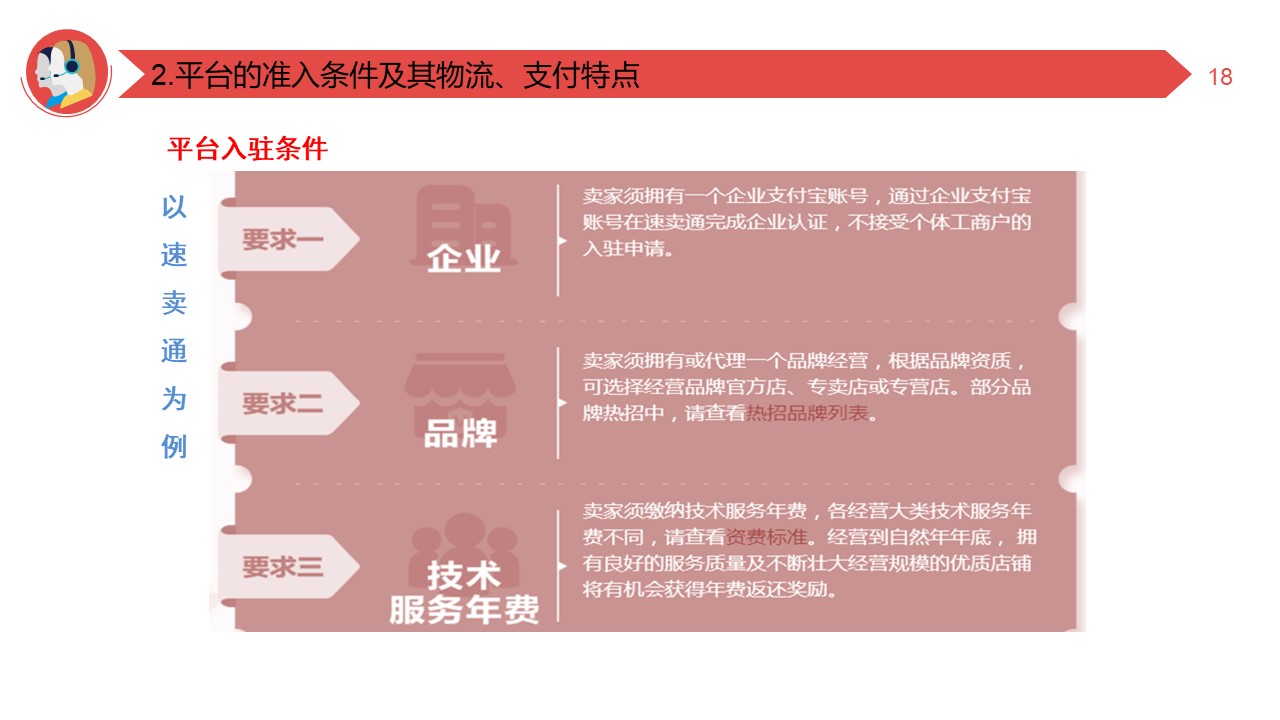 2.平台的准入条件及其物流、支付特点

18

平台入驻条件

以速卖通为例

要求一

企业

卖家须拥有一个企业支付宝账号，通过企业支付宝账号在速卖通完成企业认证，不接受个体工商户的入驻申请。

要求二

品牌

卖家须拥有或代理一个品牌经营，根据品牌资质，可选择经营品牌官方店、专卖店或专营店。部分品牌热招中，请查看热招品牌列表。

要求三

技术服务年费

卖家须缴纳技术服务年费，各经营大类技术服务年费不同，请查看资费标准。经营到自然年年底，拥有良好的服务质量及不断壮大经营规模的优质店铺将有机会获得年费返还奖励。